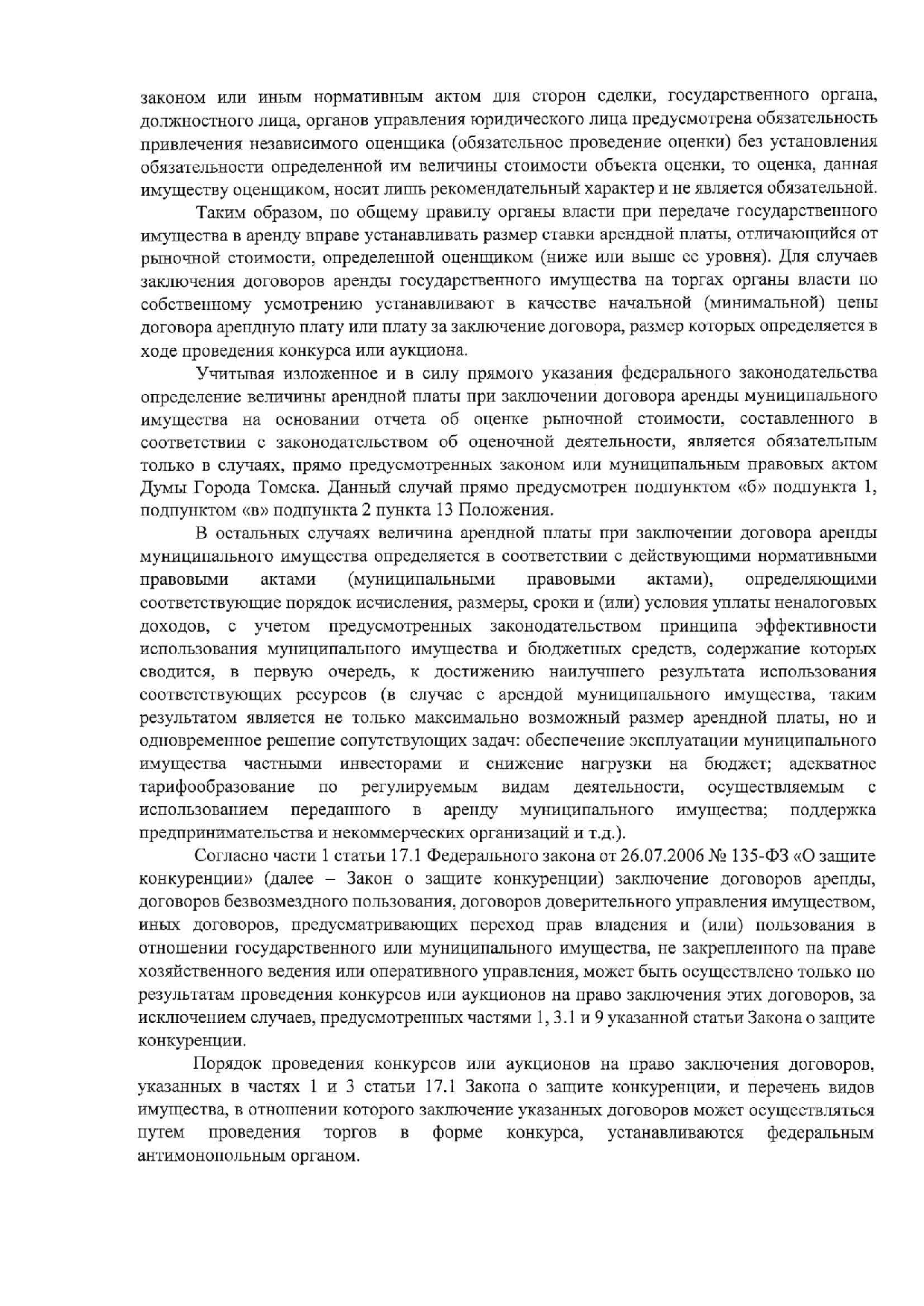 законом или иным нормативным актом для сторон сделки, государственного органа, должностного лица, органов управления юридического лица предусмотрена обязательность привлечения независимого оценщика (обязательное проведение оценки) без установления обязательности определенной им величины стоимости объекта оценки, то оценка, данная имуществу оценщиком, носит лишь рекомендательный характер и не является обязательной.

Таким образом, по общему правилу органы власти при передаче государственного имущества в аренду вправе устанавливать размер ставки арендной платы, отличающийся от рыночной стоимости, определенной оценщиком (ниже или выше ее уровня). Для случаев заключения договоров аренды государственного имущества на торгах органы власти по собственному усмотрению устанавливают в качестве начальной (минимальной) цены договора арендную плату или плату за заключение договора, размер которых определяется в ходе проведения конкурса или аукциона.

Учитывая изложенное и в силу прямого указания федерального законодательства определение величины арендной платы при заключении договора аренды муниципального имущества на основании отчета об оценке рыночной стоимости, составленного в соответствии с законодательством об оценочной деятельности, является обязательным только в случаях, прямо предусмотренных законом или муниципальным правовых актом Думы Города Томска. Данный случай прямо предусмотрен подпунктом «б» подпункта 1, подпунктом «в» подпункта 2 пункта 13 Положения.

В остальных случаях величина арендной платы при заключении договора аренды муниципального имущества определяется в соответствии с действующими нормативными правовыми актами (муниципальными правовыми актами), определяющими соответствующие порядок исчисления, размеры, сроки и (или) условия уплаты неналоговых доходов, с учетом предусмотренных законодательством принципа эффективности использования муниципального имущества и бюджетных средств, содержание которых сводится, в первую очередь, к достижению наилучшего результата использования соответствующих ресурсов (в случае с арендой муниципального имущества, таким результатом является не только максимально возможный размер арендной платы, но и одновременное решение сопутствующих задач: обеспечение эксплуатации муниципального имущества частными инвесторами и снижение нагрузки на бюджет; адекватное тарифообразование по регулируемым видам деятельности, осуществляемым с использованием переданного в аренду муниципального имущества; поддержка предпринимательства и некоммерческих организаций и т.д.).

Согласно части 1 статьи 17.1 Федерального закона от 26.07.2006 № 135-ФЗ «О защите конкуренции» (далее – Закон о защите конкуренции) заключение договоров аренды, договоров безвозмездного пользования, договоров доверительного управления имуществом, иных договоров, предусматривающих переход прав владения и (или) пользования в отношении государственного или муниципального имущества, не закрепленного на праве хозяйственного ведения или оперативного управления, может быть осуществлено только по результатам проведения конкурсов или аукционов на право заключения этих договоров, за исключением случаев, предусмотренных частями 1, 3.1 и 9 указанной статьи Закона о защите конкуренции.

Порядок проведения конкурсов или аукционов на право заключения договоров, указанных в частях 1 и 3 статьи 17.1 Закона о защите конкуренции, и перечень видов имущества, в отношении которого заключение указанных договоров может осуществляться путем проведения торгов в форме конкурса, устанавливаются федеральным антимонопольным органом.